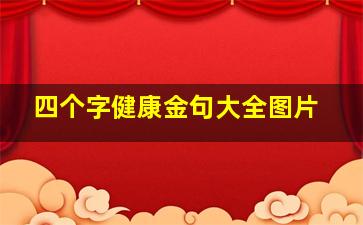 四个字健康金句大全图片